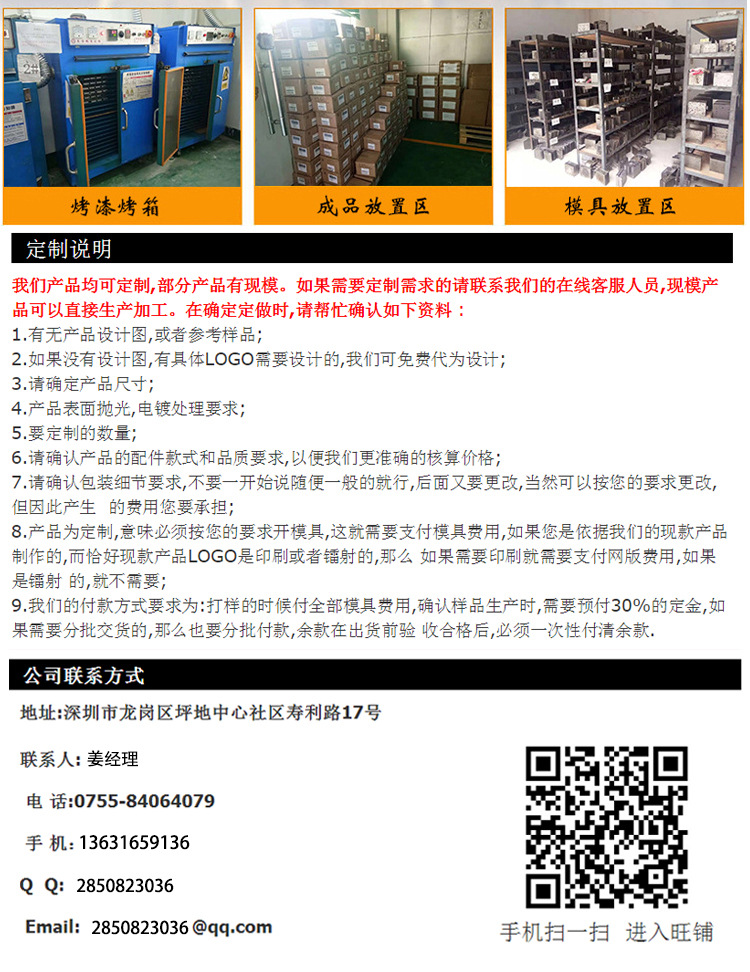 烤漆烤箱

成品放置区

模具放置区

定制说明

我们产品均可定制,部分产品有现模。如果需要定制需求的请联系我们的在线客服人员,现模产品可以直接生产加工。在确定定做时,请帮忙确认如下资料：

1.有无产品设计图,或者参考样品;

2.如果没有设计图,有具体LOGO需要设计的,我们可免费代为设计;

3.请确定产品尺寸;

4.产品表面抛光,电镀处理要求;

5.要定制的数量;

6.请确认产品的配件款式和品质要求,以便我们更准确的核算价格;

7.请确认包装细节要求,不要一开始说随便一般的就行,后面又要更改,当然可以按您的要求更改,但因此产生 的费用您要承担;

8.产品为定制,意味必须按您的要求开模具,这就需要支付模具费用,如果您是依据我们的现款产品制作的,而恰好现款产品LOGO是印刷或者镭射的,那么 如果需要印刷就需要支付网版费用,如果是镭射 的,就不需要;

9.我们的付款方式要求为:打样的时候付全部模具费用,确认样品生产时,需要预付30%的定金,如果需要分批交货的,那么也要分批付款,余款在出货前验 收合格后,必须一次性付清余款.

公司联系方式

地址:深圳市龙岗区坪地中心社区寿利路17号

联系人: 姜经理

电 话:0755-84064079

手 机: 13631659136

Q Q: 2850823036

Email: 2850823036@qq.com

手机扫一扫 进入旺铺